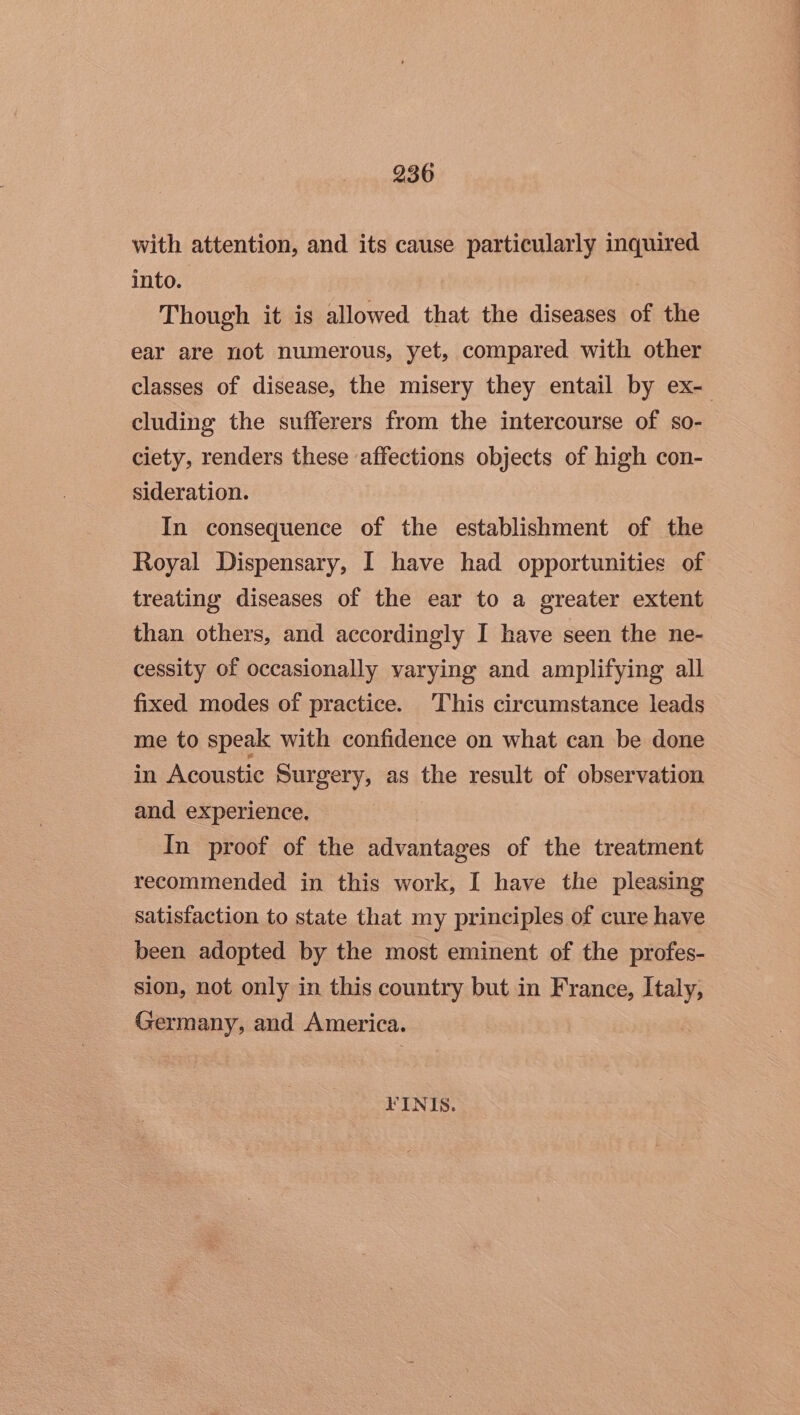 236

with attention, and its cause particularly inquired into.

Though it is allowed that the diseases of the ear are not numerous, yet, compared with other classes of disease, the misery they entail by excluding the sufferers from the intercourse of society, renders these affections objects of high consideration.

In consequence of the establishment of the Royal Dispensary, I have had opportunities of treating diseases of the ear to a greater extent than others, and accordingly I have seen the necessity of occasionally varying and amplifying all fixed modes of practice. This circumstance leads me to speak with confidence on what can be done in Acoustic Surgery, as the result of observation and experience.

In proof of the advantages of the treatment recommended in this work, I have the pleasing satisfaction to state that my principles of cure have been adopted by the most eminent of the profession, not only in this country but in France, Italy, Germany, and America.

FINIS.